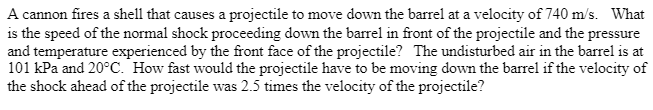 A cannon fires a shell that causes a projectile to move down the barrel at a velocity of 740 m/s. What is the speed of the normal shock proceeding down the barrel in front of the projectile and the pressure and temperature experienced by the front face of the projectile? The undisturbed air in the barrel is at 101 kPa and 20°C. How fast would the projectile have to be moving down the barrel if the velocity of the shock ahead of the projectile was 2.5 times the velocity of the projectile?